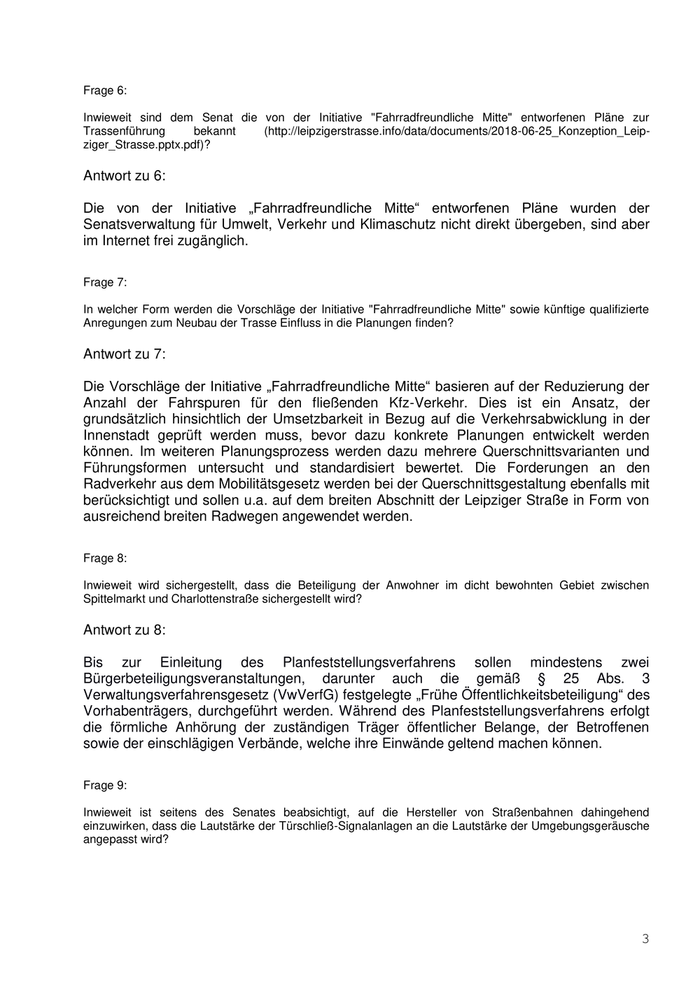 Frage 6:

Inwieweit sind dem Senat die von der Initiative "Fahrradfreundliche Mitte" entworfenen Pläne zur Trassenführung bekannt (http://leipzigerstrasse.info/data/documents/2018-06-25_Konzeption_Leipziger_Strasse.pptx.pdf)?

Antwort zu 6:

Die von der Initiative „Fahrradfreundliche Mitte“ entworfenen Pläne wurden der Senatsverwaltung für Umwelt, Verkehr und Klimaschutz nicht direkt übergeben, sind aber im Internet frei zugänglich.

Frage 7:

In welcher Form werden die Vorschläge der Initiative "Fahrradfreundliche Mitte" sowie künftige qualifizierte Anregungen zum Neubau der Trasse Einfluss in die Planungen finden?

Antwort zu 7:

Die Vorschläge der Initiative „Fahrradfreundliche Mitte“ basieren auf der Reduzierung der Anzahl der Fahrspuren für den fließenden Kfz-Verkehr. Dies ist ein Ansatz, der grundsätzlich hinsichtlich der Umsetzbarkeit in Bezug auf die Verkehrsabwicklung in der Innenstadt geprüft werden muss, bevor dazu konkrete Planungen entwickelt werden können. Im weiteren Planungsprozess werden dazu mehrere Querschnittsvarianten und Führungsformen untersucht und standardisiert bewertet. Die Forderungen an den Radverkehr aus dem Mobilitätsgesetz werden bei der Querschnittsgestaltung ebenfalls mit berücksichtigt und sollen u.a. auf dem breiten Abschnitt der Leipziger Straße in Form von ausreichend breiten Radwegen angewendet werden.

Frage 8:

Inwieweit wird sichergestellt, dass die Beteiligung der Anwohner im dicht bewohnten Gebiet zwischen Spittelmarkt und Charlottenstraße sichergestellt wird?

Antwort zu 8:

Bis zur Einleitung des Planfeststellungsverfahrens sollen mindestens zwei Bürgerbeteiligungsveranstaltungen, darunter auch die gemäß § 25 Abs. 3 Verwaltungsverfahrensgesetz (VwVerfG) festgelegte „Frühe Öffentlichkeitsbeteiligung“ des Vorhabenträgers, durchgeführt werden. Während des Planfeststellungsverfahrens erfolgt die förmliche Anhörung der zuständigen Träger öffentlicher Belange, der Betroffenen sowie der einschlägigen Verbände, welche ihre Einwände geltend machen können.

Frage 9:

Inwieweit ist seitens des Senates beabsichtigt, auf die Hersteller von Straßenbahnen dahingehend einzuwirken, dass die Lautstärke der Türschließ-Signalanlagen an die Lautstärke der Umgebungsgeräusche angepasst wird?

3